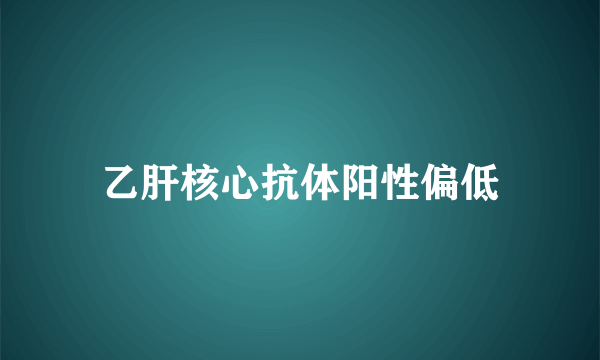 乙肝核心抗体阳性偏低